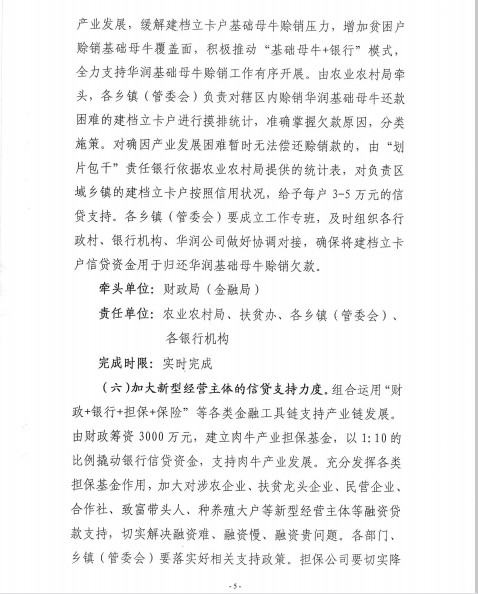 产业发展，缓解建档立卡户基础母牛赊销压力，增加贫困户赊销基础母牛覆盖面，积极推动“基础母牛+银行”模式，全力支持华润基础母牛赊销工作有序开展。由农业农村局牵头，各乡镇（管委会）负责对辖区内赊销华润基础母牛还款困难的建档立卡户进行摸排统计，准确掌握欠款原因，分类施策。对确因产业发展困难暂时无法偿还赊销款的，由“划片包干”责任银行依据农业农村局提供的统计表，对负责区域乡镇的建档立卡户按照信用状况，给予每户 3-5 万元的信贷支持。各乡镇（管委会）要成立工作专班，及时组织各行政村、银行机构、华润公司做好协调对接，确保将建档立卡户信贷资金用于归还华润基础母牛赊销欠款。

牵头单位：财政局（金融局）

责任单位：农业农村局、扶贫办、各乡镇（管委会）、各银行机构

完成时限：实时完成

（六）加大新型经营主体的信贷支持力度。组合运用“财政+银行+担保+保险”等各类金融工具链支持产业链发展。由财政筹资 3000 万元，建立肉牛产业担保基金，以 1:10 的比例撬动银行信贷资金，支持肉牛产业发展。充分发挥各类担保基金作用，加大对涉农企业、扶贫龙头企业、民营企业、合作社、致富带头人、种养殖大户等新型经营主体等融资贷款支持，切实解决融资难、融资慢、融资贵问题。各部门、乡镇（管委会）要落实好相关支持政策。担保公司要切实降

-5-